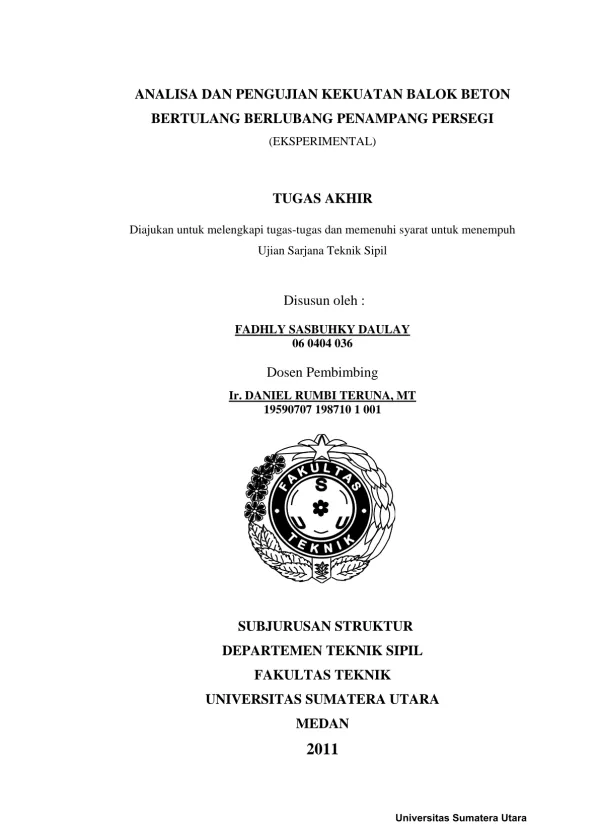 ANALISA DAN PENGUJIAN KEKUATAN BALOK BETON BERTULANG BERLUBANG PENAMPANG PERSEGI
(EKSPERIMENTAL)

TUGAS AKHIR

Diajukan untuk melengkapi tugas-tugas dan memenuhi syarat untuk menempuh Ujian Sarjana Teknik Sipil

Disusun oleh :

FADHLY SASBUHKY DAULAY
06 0404 036

Dosen Pembimbing

Ir. DANIEL RUMBI TERUNA, MT
19590707 198710 1 001

FAKULTAS
S
U
U
TEKNIK

SUBJURUSAN STRUKTUR
DEPARTEMEN TEKNIK SIPIL
FAKULTAS TEKNIK
UNIVERSITAS SUMATERA UTARA
MEDAN
2011

Universitas Sumatera Utara